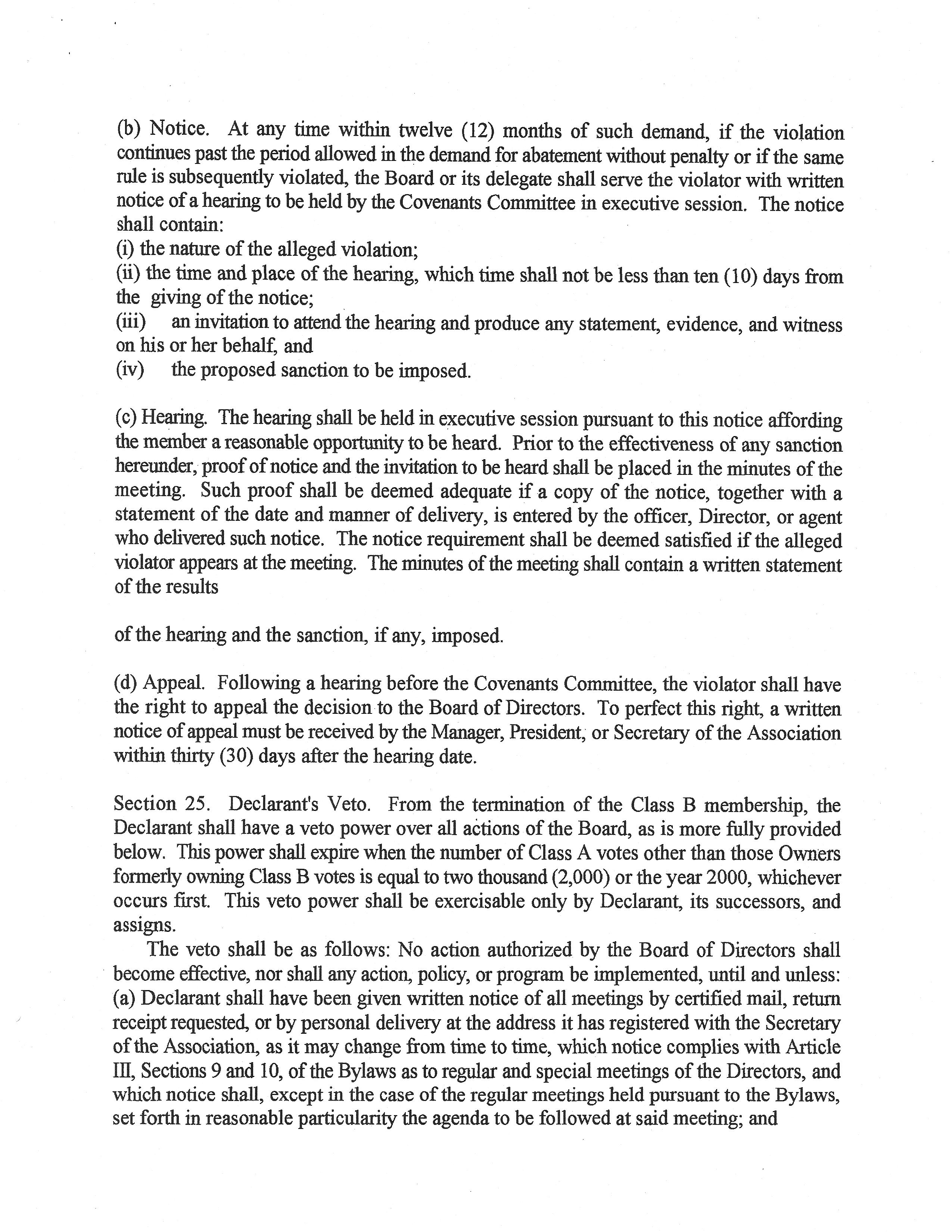 (b) Notice. At any time within twelve (12) months of such demand, if the violation continues past the period allowed in the demand for abatement without penalty or if the same rule is subsequently violated, the Board or its delegate shall serve the violator with written notice of a hearing to be held by the Covenants Committee in executive session. The notice shall contain:
(i) the nature of the alleged violation;
(ii) the time and place of the hearing, which time shall not be less than ten (10) days from the giving of the notice;
(iii) an invitation to attend the hearing and produce any statement, evidence, and witness on his or her behalf, and
(iv) the proposed sanction to be imposed.

(c) Hearing. The hearing shall be held in executive session pursuant to this notice affording the member a reasonable opportunity to be heard. Prior to the effectiveness of any sanction hereunder, proof of notice and the invitation to be heard shall be placed in the minutes of the meeting. Such proof shall be deemed adequate if a copy of the notice, together with a statement of the date and manner of delivery, is entered by the officer, Director, or agent who delivered such notice. The notice requirement shall be deemed satisfied if the alleged violator appears at the meeting. The minutes of the meeting shall contain a written statement of the results

of the hearing and the sanction, if any, imposed.

(d) Appeal. Following a hearing before the Covenants Committee, the violator shall have the right to appeal the decision to the Board of Directors. To perfect this right, a written notice of appeal must be received by the Manager, President, or Secretary of the Association within thirty (30) days after the hearing date.

Section 25. Declarant's Veto. From the termination of the Class B membership, the Declarant shall have a veto power over all actions of the Board, as is more fully provided below. This power shall expire when the number of Class A votes other than those Owners formerly owning Class B votes is equal to two thousand (2,000) or the year 2000, whichever occurs first. This veto power shall be exercisable only by Declarant, its successors, and assigns.

The veto shall be as follows: No action authorized by the Board of Directors shall become effective, nor shall any action, policy, or program be implemented, until and unless:
(a) Declarant shall have been given written notice of all meetings by certified mail, return receipt requested, or by personal delivery at the address it has registered with the Secretary of the Association, as it may change from time to time, which notice complies with Article III, Sections 9 and 10, of the Bylaws as to regular and special meetings of the Directors, and which notice shall, except in the case of the regular meetings held pursuant to the Bylaws, set forth in reasonable particularity the agenda to be followed at said meeting; and